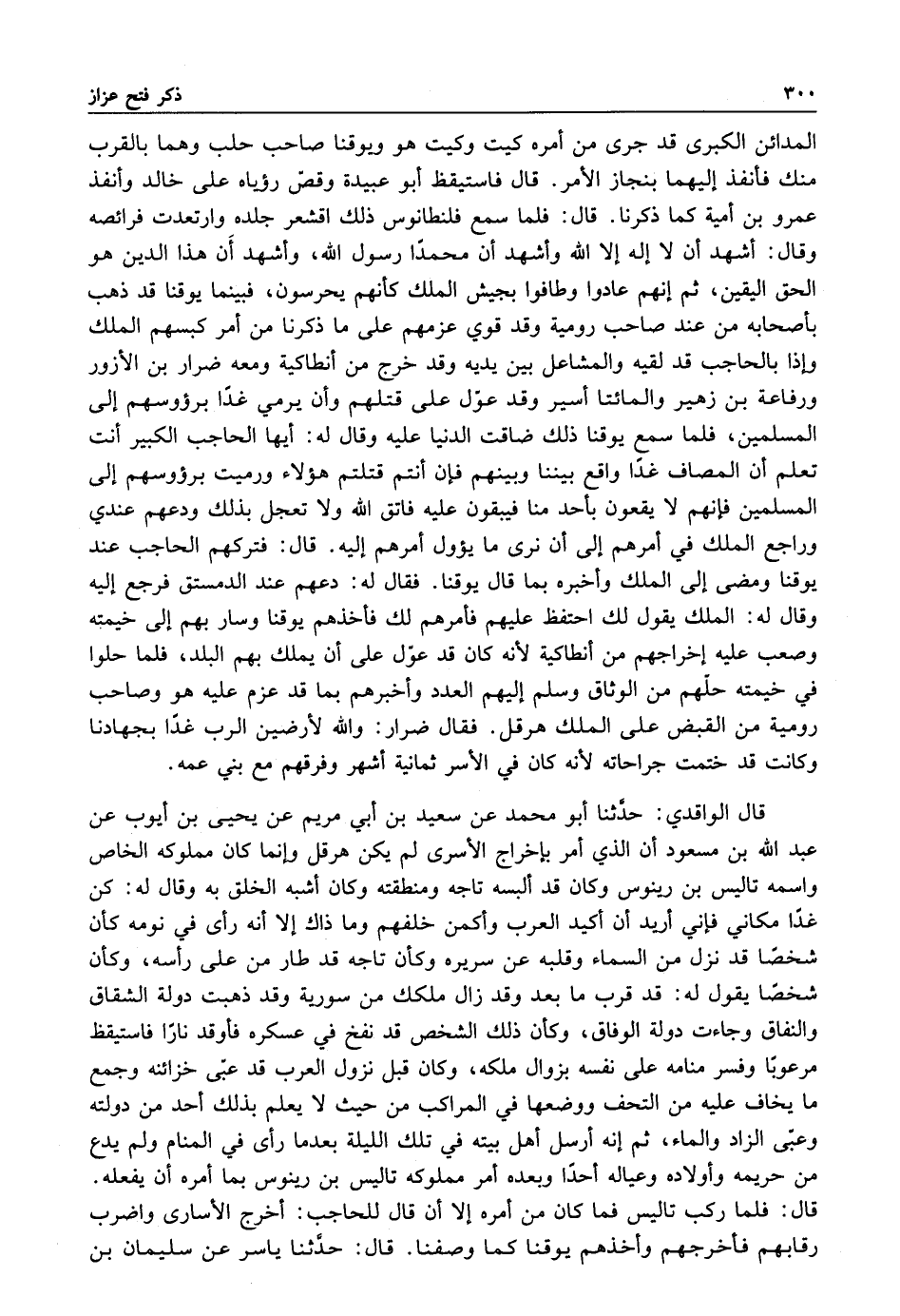 ٣٠٠ ذكر فتح عزاز

المدائن الكبرى قد جرى من أمره كيت وكيت هو ويوقنا صاحب حلب وهما بالقرب منك فأنفذ إليهما بنجاز الأمر. قال فاستيقظ أبو عبيدة وقصّ رؤياه على خالد وأنفذ عمرو بن أمية كما ذكرنا. قال: فلما سمع فلنطانوس ذلك اقشعر جلده وارتعدت فرائصه وقال: أشهد أن لا إله إلا الله وأشهد أن محمدًا رسول الله، وأشهد أن هذا الدين هو الحق اليقين، ثم إنهم عادوا وطافوا بجيش الملك كأنهم يحرسون، فبينما يوقنا قد ذهب بأصحابه من عند صاحب رومية وقد قوي عزمهم على ما ذكرنا من أمر كبسهم الملك وإذا بالحاجب قد لقيه والمشاعل بين يديه وقد خرج من أنطاكية ومعه ضرار بن الأزور ورفاعة بن زهير والمائتا أسير وقد عوّل على قتلهم وأن يرمي غدًا برؤوسهم إلى المسلمين، فلما سمع يوقنا ذلك ضاقت الدنيا عليه وقال له: أيها الحاجب الكبير أنت تعلم أن المصاف غدًا واقع بيننا وبينهم فإن أنتم قتلتم هؤلاء ورميت برؤوسهم إلى المسلمين فإنهم لا يقعون بأحد منا فيبقون عليه فاتق الله ولا تعجل بذلك ودعهم عندي وراجع الملك في أمرهم إلى أن نرى ما يؤول أمرهم إليه. قال: فتركهم الحاجب عند يوقنا ومضى إلى الملك وأخبره بما قال يوقنا. فقال له: دعهم عند الدمستق فرجع إليه وقال له: الملك يقول لك احتفظ عليهم فأمرهم لك فأخذهم يوقنا وسار بهم إلى خيمته وصعب عليه إخراجهم من أنطاكية لأنه كان قد عوّل على أن يملك بهم البلد، فلما حلوا في خيمته حلّهم من الوثاق وسلم إليهم العدد وأخبرهم بما قد عزم عليه هو وصاحب رومية من القبض على الملك هرقل. فقال ضرار: والله لأرضين الرب غدًا بجهادنا وكانت قد ختمت جراحاته لأنه كان في الأسر ثمانية أشهر وفرقهم مع بني عمه.

قال الواقدي: حدّثنا أبو محمد عن سعيد بن أبي مريم عن يحيى بن أيوب عن عبد الله بن مسعود أن الذي أمر بإخراج الأسرى لم يكن هرقل وإنما كان مملوكه الخاص واسمه تاليس بن رينوس وكان قد ألبسه تاجه ومنطقته وكان أشبه الخلق به وقال له: كن غدًا مكاني فإني أريد أن أكيد العرب وأكمن خلفهم وما ذاك إلا أنه رأى في نومه كأن شخصًا قد نزل من السماء وقلبه عن سريره وكأن تاجه قد طار من على رأسه، وكأن شخصًا يقول له: قد قرب ما بعد وقد زال ملكك من سورية وقد ذهبت دولة الشقاق والنفاق وجاءت دولة الوفاق، وكأن ذلك الشخص قد نفخ في عسكره فأوقد نارًا فاستيقظ مرعوبًا وفسر منامه على نفسه بزوال ملكه، وكان قبل نزول العرب قد عبّى خزائنه وجمع ما يخاف عليه من التحف ووضعها في المراكب من حيث لا يعلم بذلك أحد من دولته وعبّى الزاد والماء، ثم إنه أرسل أهل بيته في تلك الليلة بعدما رأى في المنام ولم يدع من حريمه وأولاده وعياله أحدًا وبعده أمر مملوكه تاليس بن رينوس بما أمره أن يفعله.
قال: فلما ركب تاليس فما كان من أمره إلا أن قال للحاجب: أخرج الأسارى واضرب رقابهم فأخرجهم وأخذهم يوقنا كما وصفنا. قال: حدّثنا ياسر عن سليمان بن